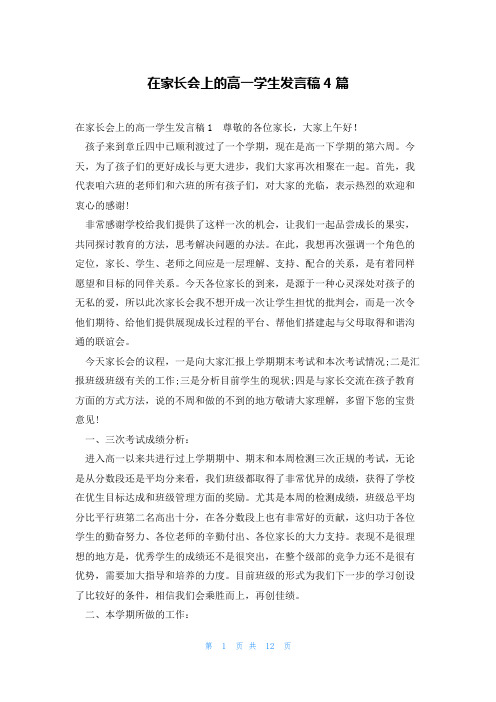 在家长会上的高一学生发言稿4篇

在家长会上的高一学生发言稿1　尊敬的各位家长，大家上午好！

孩子来到章丘四中已顺利渡过了一个学期，现在是高一下学期的第六周。今天，为了孩子们的更好成长与更大进步，我们大家再次相聚在一起。首先，我代表咱六班的老师们和六班的所有孩子们，对大家的光临，表示热烈的欢迎和衷心的感谢！

非常感谢学校给我们提供了这样一次的机会，让我们一起品尝成长的果实，共同探讨教育的方法，思考解决问题的办法。在此，我想再次强调一个角色的定位，家长、学生、老师之间应是一层理解、支持、配合的关系，是有着同样愿望和目标的同伴关系。今天各位家长的到来，是源于一种心灵深处对孩子的无私的爱，所以此次家长会我不想开成一次让学生担忧的批判会，而是一次令他们期待、给他们提供展现成长过程的平台、帮他们搭建起与父母取得和谐沟通的联谊会。

今天家长会的议程，一是向大家汇报上学期期末考试和本次考试情况;二是汇报班级班级有关的工作;三是分析目前学生的现状;四是与家长交流在孩子教育方面的方式方法，说的不周和做的不到的地方敬请大家理解，多留下您的宝贵意见！

一、三次考试成绩分析：

进入高一以来共进行过上学期期中、期末和本周检测三次正规的考试，无论是从分数段还是平均分来看，我们班级都取得了非常优异的成绩，获得了学校在优生目标达成和班级管理方面的奖励。尤其是本周的检测成绩，班级总平均分比平行班第二名高出十分，在各分数段上也有非常好的贡献，这归功于各位学生的勤奋努力、各位老师的辛勤付出、各位家长的大力支持。表现不是很理想的地方是，优秀学生的成绩还不是很突出，在整个级部的竞争力还不是很有优势，需要加大指导和培养的力度。目前班级的形式为我们下一步的学习创设了比较好的条件，相信我们会乘胜而上，再创佳绩。

二、本学期所做的工作：

第 1 页 共 12 页